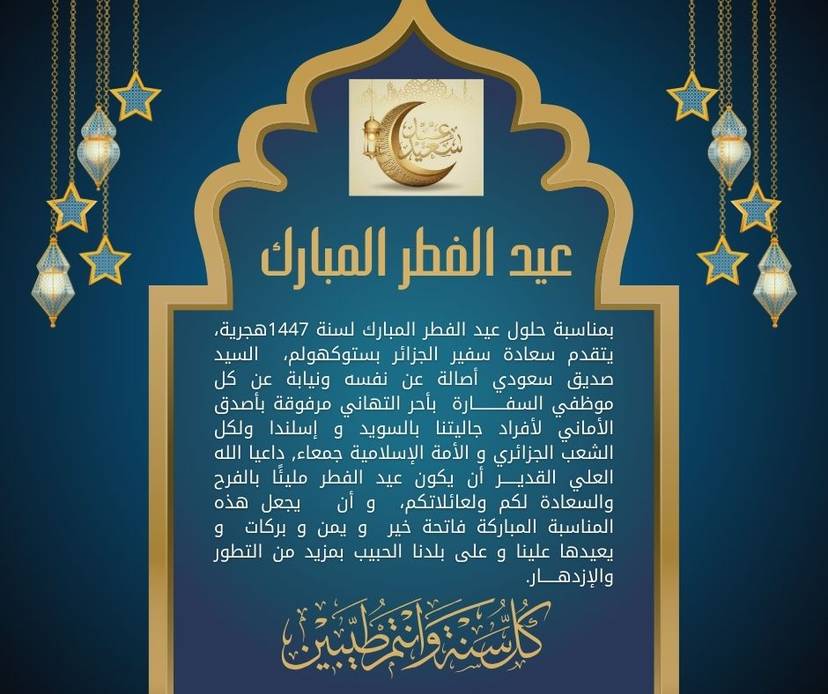 عيد سعيد

عيد الفطر المبارك

بمناسبة حلول عيد الفطر المبارك لسنة 1447هجرية، يتقدم سعادة سفير الجزائر بستوكهولم، السيد صديق سعودي أصالة عن نفسه ونيابة عن كل موظفي السفـــارة بأحر التهاني مرفوقة بأصدق الأماني لأفراد جاليتنا بالسويد و إسلندا ولكل الشعب الجزائري و الأمة الإسلامية جمعاء، داعيا الله العلي القديـــر أن يكون عيد الفطر مليئًا بالفرح والسعادة لكم ولعائلاتكم، و أن يجعل هذه المناسبة المباركة فاتحة خير و يمن و بركات و يعيدها علينا و على بلدنا الحبيب بمزيد من التطور والإزدهـــار.

كل سنة وانتم طيبين